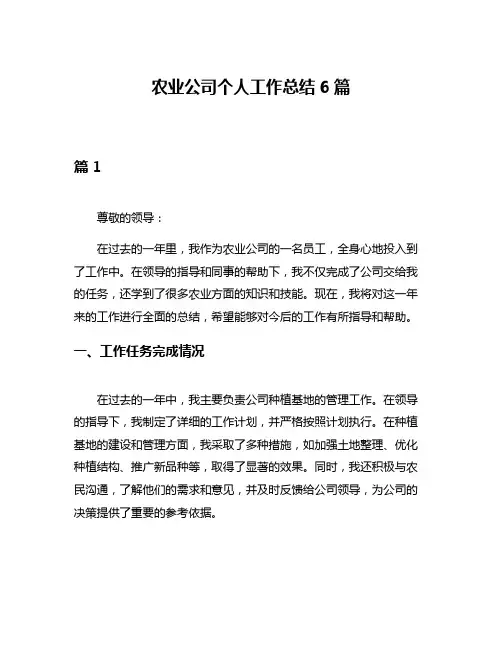 农业公司个人工作总结 6 篇

篇 1

尊敬的领导：

在过去的一年里，我作为农业公司的一名员工，全身心地投入到了工作中。在领导的指导和同事的帮助下，我不仅完成了公司交给我的任务，还学到了很多农业方面的知识和技能。现在，我将对这一年来的工作进行全面的总结，希望能够对今后的工作有所指导和帮助。

一、工作任务完成情况

在过去的一年中，我主要负责公司种植基地的管理工作。在领导的指导下，我制定了详细的工作计划，并严格按照计划执行。在种植基地的建设和管理方面，我采取了多种措施，如加强土地整理、优化种植结构、推广新品种等，取得了显著的效果。同时，我还积极与农民沟通，了解他们的需求和意见，并及时反馈给公司领导，为公司的决策提供了重要的参考依据。